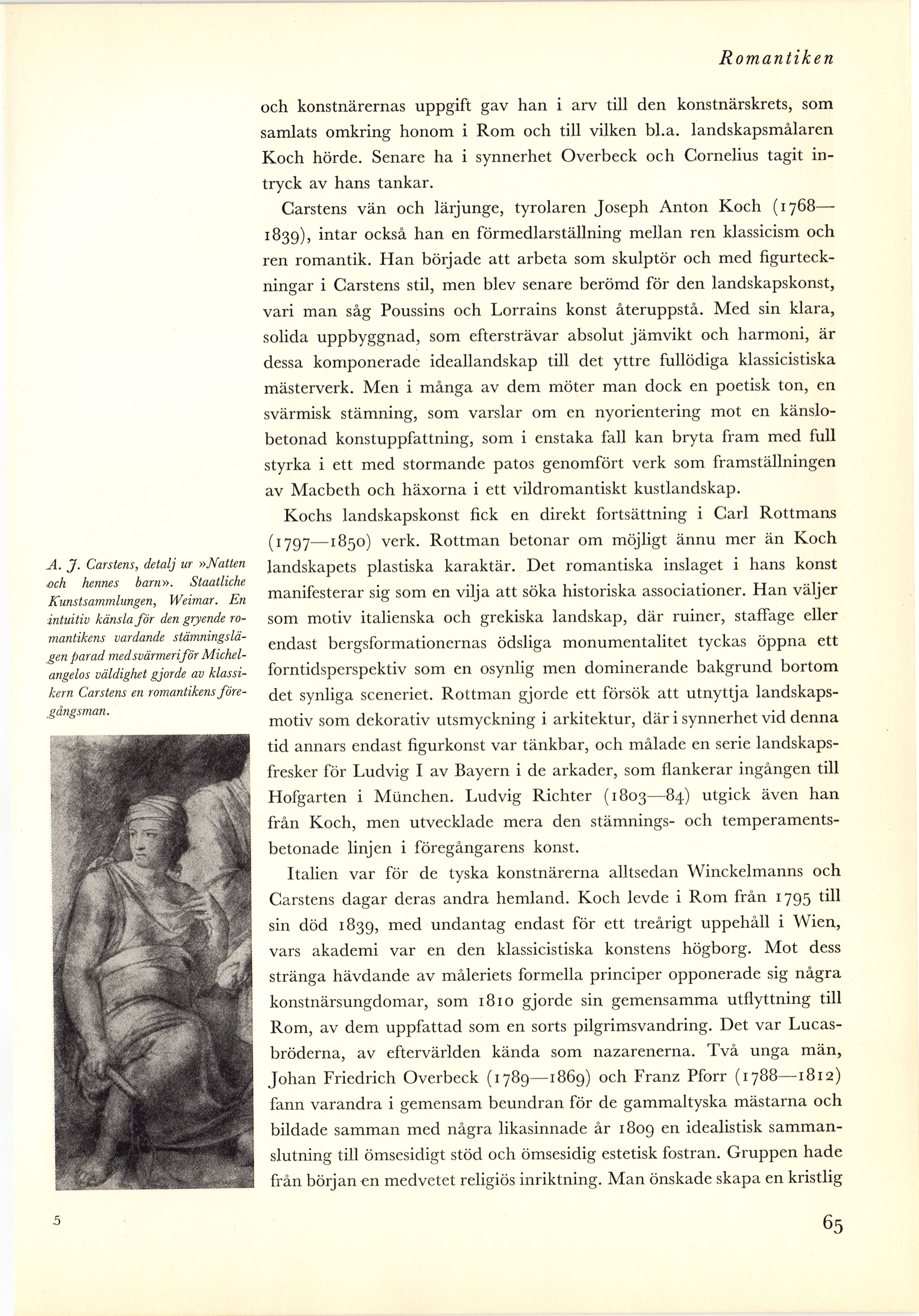 Romantiken

och konstnärernas uppgift gav han i arv till den konstnärskrets, som samlats omkring honom i Rom och till vilken bl.a. landskapsmålaren Koch hörde. Senare ha i synnerhet Overbeck och Cornelius tagit intryck av hans tankar.

Carstens vän och lärjunge, tyrolaren Joseph Anton Koch (1768—1839), intar också han en förmedlarställning mellan ren klassicism och ren romantik. Han började att arbeta som skulptör och med figurteckningar i Carstens stil, men blev senare berömd för den landskapskonst, vari man såg Poussins och Lorrains konst återuppstå. Med sin klara, solida uppbyggnad, som eftersträvar absolut jämvikt och harmoni, är dessa komponerade ideallandskap till det yttre fullödiga klassicistiska mästerverk. Men i många av dem möter man dock en poetisk ton, en svärmisk stämning, som varslar om en nyorientering mot en känslobetonad konstuppfattning, som i enstaka fall kan bryta fram med full styrka i ett med stormande patos genomfört verk som framställningen av Macbeth och häxorna i ett vildromantiskt kustlandskap.

Kochs landskapskonst fick en direkt fortsättning i Carl Rottmans (1797—1850) verk. Rottman betonar om möjligt ännu mer än Koch landskapets plastiska karaktär. Det romantiska inslaget i hans konst manifesterar sig som en vilja att söka historiska associationer. Han väljer som motiv italienska och grekiska landskap, där ruiner, staffage eller endast bergsformationernas ödsliga monumentalitet tyckas öppna ett forntidsperspektiv som en osynlig men dominerande bakgrund bortom det synliga sceneriet. Rottman gjorde ett försök att utnyttja landskapsmotiv som dekorativ utsmyckning i arkitektur, där i synnerhet vid denna tid annars endast figurkonst var tänkbar, och målade en serie landskapsfresker för Ludvig I av Bayern i de arkader, som flankerar ingången till Hofgarten i München. Ludvig Richter (1803—84) utgick även han från Koch, men utvecklade mera den stämnings- och temperamentsbetonade linjen i föregångarens konst.

Italien var för de tyska konstnärerna alltsedan Winckelmanns och Carstens dagar deras andra hemland. Koch levde i Rom från 1795 till sin död 1839, med undantag endast för ett treårigt uppehåll i Wien, vars akademi var en den klassicistiska konstens högborg. Mot dess stränga hävdande av måleriets formella principer opponerade sig några konstnärsungdomar, som 1810 gjorde sin gemensamma utflyttning till Rom, av dem uppfattad som en sorts pilgrimsvandring. Det var Lucasbröderna, av eftervärlden kända som nazarenerna. Två unga män, Johan Friedrich Overbeck (1789—1869) och Franz Pforr (1788—1812) fann varandra i gemensam beundran för de gammaltyska mästarna och bildade samman med några likasinnade år 1809 en idealistisk sammanslutning till ömsesidigt stöd och ömsesidig estetisk fostran. Gruppen hade från början en medvetet religiös inriktning. Man önskade skapa en kristlig

A. J. Carstens, detalj ur »Natten och hennes barn». Staatliche Kunstsammlungen, Weimar. En intuitiv känsla för den gryende romantikens vardande stämningslägen parad med svärmeri för Michelangelos väldighet gjorde av klassikern Carstens en romantikens föregångsman.

5

65